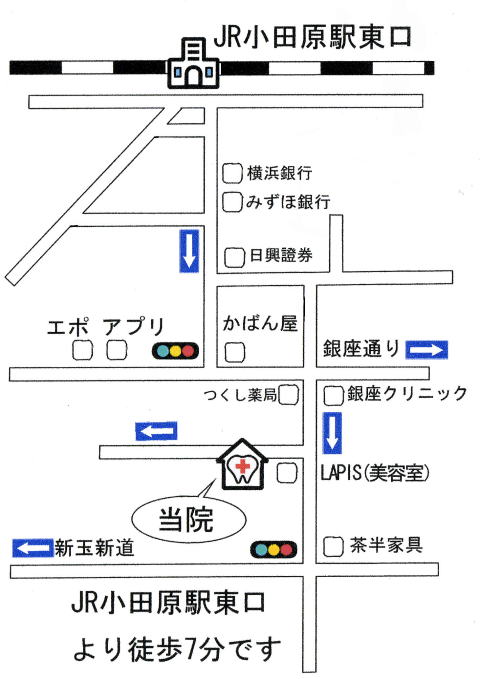 JR小田原駅東口

横浜銀行

みずほ銀行

日興證券

エポ　アプリ

かばん屋

銀座通り

つくし薬局

銀座クリニック

LAPIS(美容室)

当院

新玉新道

茶半家具

JR小田原駅東口

より徒歩7分です